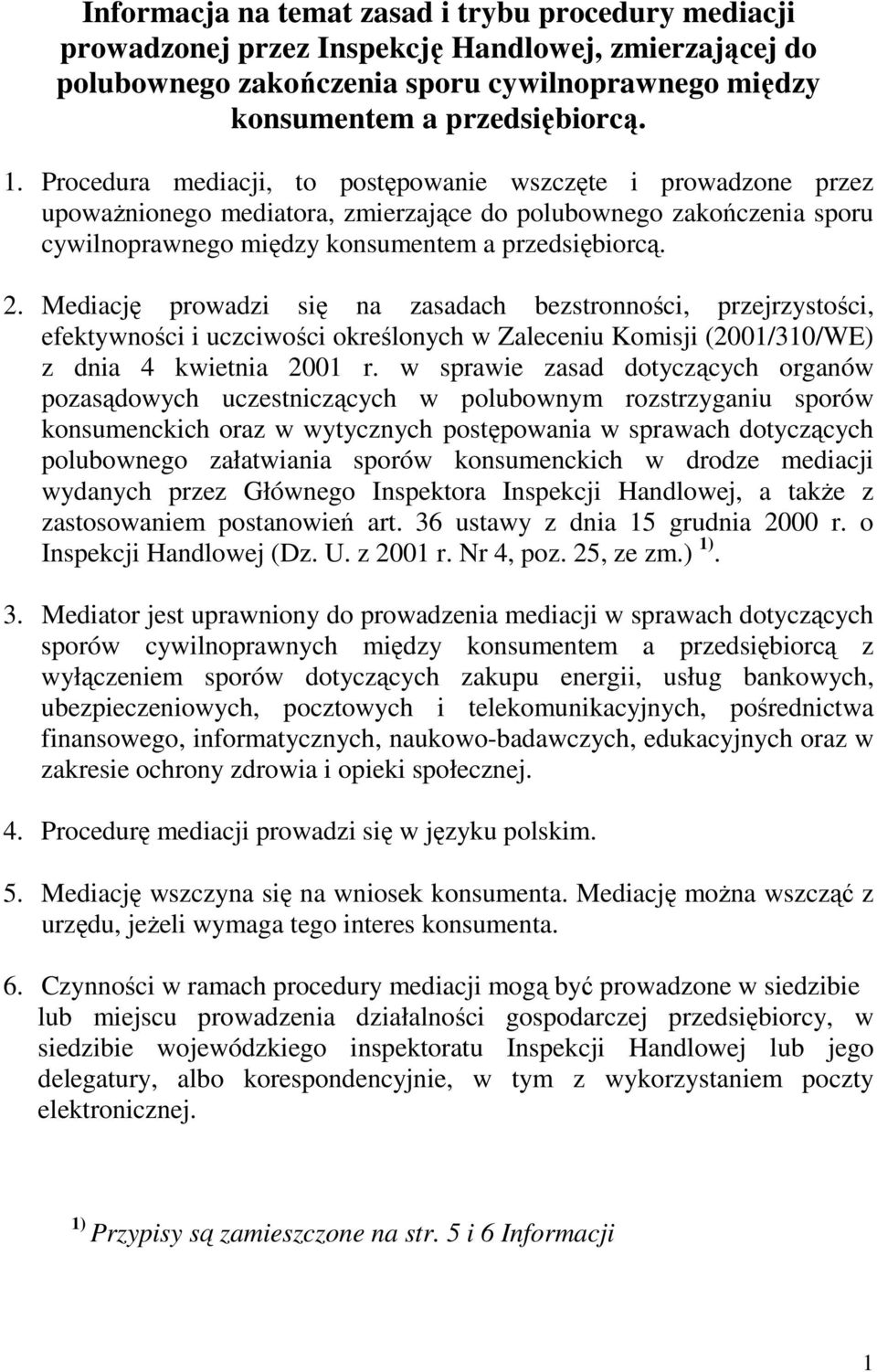 Informacja na temat zasad i trybu procedury mediacji prowadzonej przez Inspekcję Handlowej, zmierzającej do polubownego zakończenia sporu cywilnoprawnego między konsumentem a przedsiębiorcą.

1. Procedura mediacji, to postępowanie wszczęte i prowadzone przez upoważnionego mediatora, zmierzające do polubownego zakończenia sporu cywilnoprawnego między konsumentem a przedsiębiorcą.

2. Mediację prowadzi się na zasadach bezstronności, przejrzystości, efektywności i uczciwości określonych w Zaleceniu Komisji (2001/310/WE) z dnia 4 kwietnia 2001 r. w sprawie zasad dotyczących organów pozasądowych uczestniczących w polubownym rozstrzyganiu sporów konsumenckich oraz w wytycznych postępowania w sprawach dotyczących polubownego załatwiania sporów konsumenckich w drodze mediacji wydanych przez Głównego Inspektora Inspekcji Handlowej, a także z zastosowaniem postanowień art. 36 ustawy z dnia 15 grudnia 2000 r. o Inspekcji Handlowej (Dz. U. z 2001 r. Nr 4, poz. 25, ze zm.) $^{1)}$.

3. Mediator jest uprawniony do prowadzenia mediacji w sprawach dotyczących sporów cywilnoprawnych między konsumentem a przedsiębiorcą z wyłączeniem sporów dotyczących zakupu energii, usług bankowych, ubezpieczeniowych, pocztowych i telekomunikacyjnych, pośrednictwa finansowego, informatycznych, naukowo-badawczych, edukacyjnych oraz w zakresie ochrony zdrowia i opieki społecznej.

4. Procedurę mediacji prowadzi się w języku polskim.

5. Mediację wszczyna się na wniosek konsumenta. Mediację można wszcząć z urzędu, jeżeli wymaga tego interes konsumenta.

6. Czynności w ramach procedury mediacji mogą być prowadzone w siedzibie lub miejscu prowadzenia działalności gospodarczej przedsiębiorcy, w siedzibie wojewódzkiego inspektoratu Inspekcji Handlowej lub jego delegatury, albo korespondencyjnie, w tym z wykorzystaniem poczty elektronicznej.

$^{1)}$ Przypisy są zamieszczone na str. 5 i 6 Informacji

1